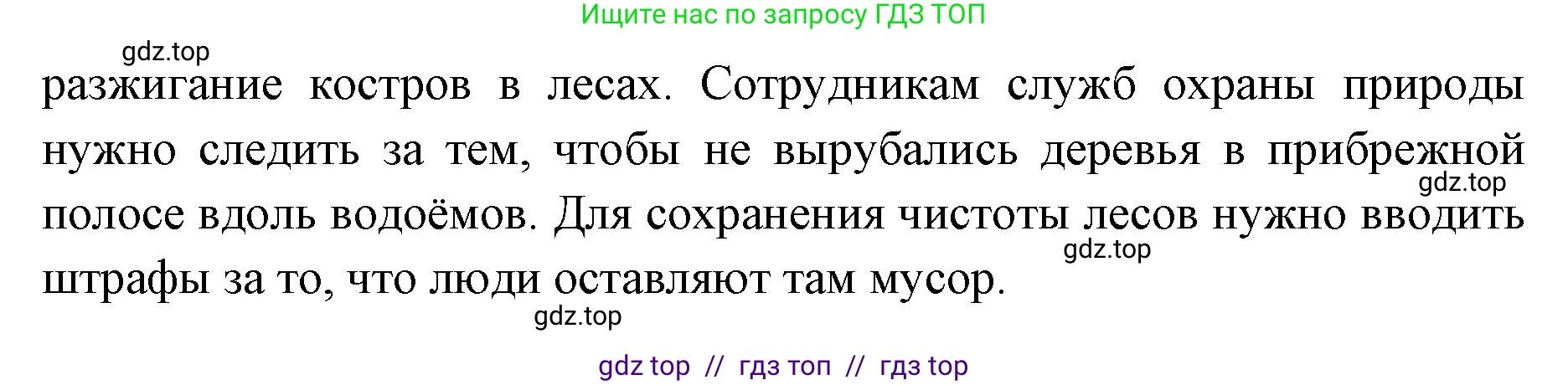 Ищите нас по запросу ГДЗ ТОП

gdz.top

разжигание костров в лесах. Сотрудникам служб охраны природы нужно следить за тем, чтобы не вырубались деревья в прибрежной полосе вдоль водоёмов. Для сохранения чистоты лесов нужно вводить штрафы за то, что люди оставляют там мусор.

gdz.top

gdz.top

gdz.top

gdz top // гдз топ // гдз top